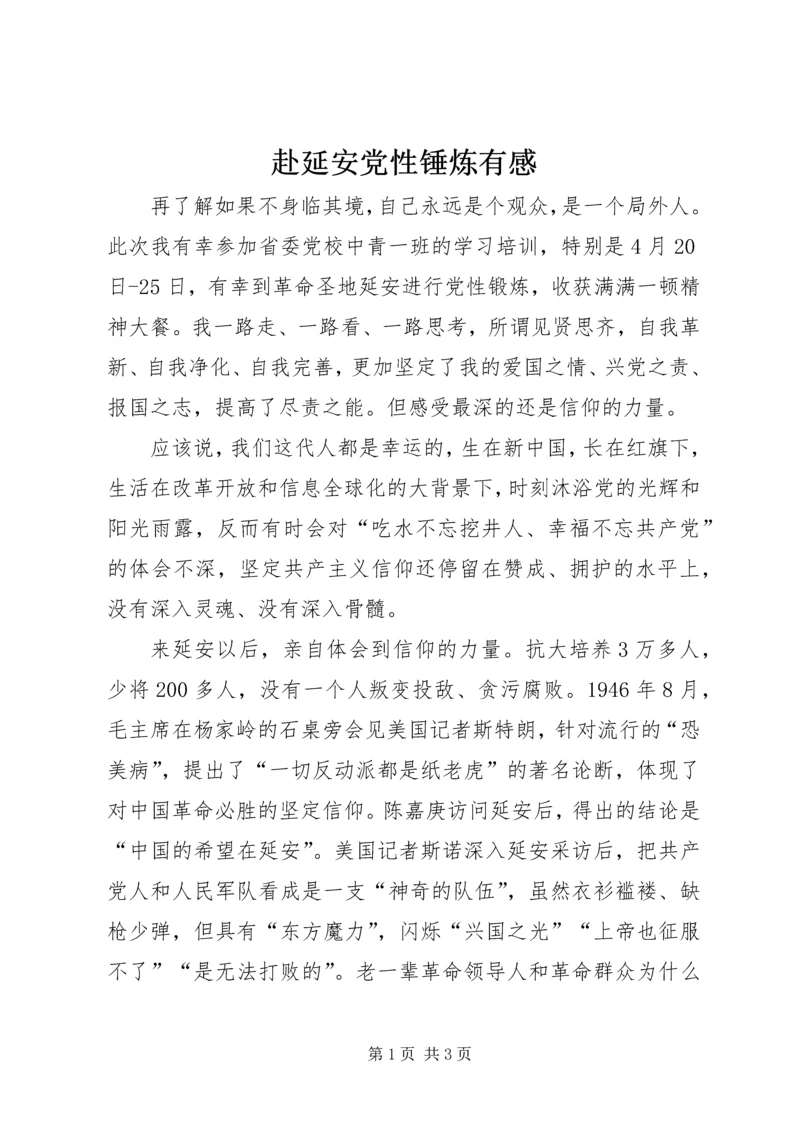 赴延安党性锤炼有感

再了解如果不身临其境,自己永远是个观众,是一个局外人。此次我有幸参加省委党校中青一班的学习培训，特别是4月20日-25日，有幸到革命圣地延安进行党性锻炼，收获满满一顿精神大餐。我一路走、一路看、一路思考，所谓见贤思齐，自我革新、自我净化、自我完善,更加坚定了我的爱国之情、兴党之责、报国之志，提高了尽责之能。但感受最深的还是信仰的力量。

应该说,我们这代人都是幸运的，生在新中国，长在红旗下，生活在改革开放和信息全球化的大背景下,时刻沐浴党的光辉和阳光雨露，反而有时会对“吃水不忘挖井人、幸福不忘共产党”的体会不深，坚定共产主义信仰还停留在赞成、拥护的水平上，没有深入灵魂、没有深入骨髓。

来延安以后，亲自体会到信仰的力量。抗大培养3万多人，少将200多人，没有一个人叛变投敌、贪污腐败。1946年8月，毛主席在杨家岭的石桌旁会见美国记者斯特朗，针对流行的“恐美病”，提出了“一切反动派都是纸老虎”的著名论断，体现了对中国革命必胜的坚定信仰。陈嘉庚访问延安后，得出的结论是“中国的希望在延安”。美国记者斯诺深入延安采访后，把共产党人和人民军队看成是一支“神奇的队伍”，虽然衣衫褴褛、缺枪少弹，但具有“东方魔力”，闪烁“兴国之光”“上帝也征服不了”“是无法打败的”。老一辈革命领导人和革命群众为什么

第1页 共3页